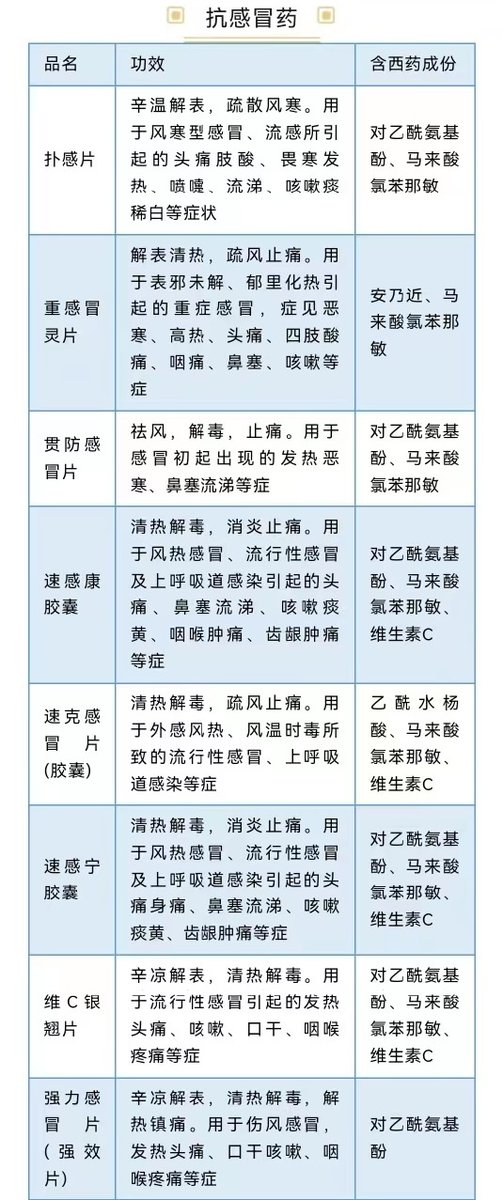 抗感冒药

| 品名 | 功效 | 含西药成份 |
|---|---|---|
| 扑感片 | 辛温解表，疏散风寒。用于风寒型感冒、流感所引起的头痛肢酸、畏寒发热、喷嚏、流涕、咳嗽痰稀白等症状 | 对乙酰氨基酚、马来酸氯苯那敏 |
| 重感冒灵片 | 解表清热，疏风止痛。用于表邪未解、郁里化热引起的重症感冒，症见恶寒、高热、头痛、四肢酸痛、咽痛、鼻塞、咳嗽等症 | 安乃近、马来酸氯苯那敏 |
| 贯防感冒片 | 祛风，解毒，止痛。用于感冒初起出现的发热恶寒、鼻塞流涕等症 | 对乙酰氨基酚、马来酸氯苯那敏 |
| 速感康胶囊 | 清热解毒，消炎止痛。用于风热感冒、流行性感冒及上呼吸道感染引起的头痛、鼻塞流涕、咳嗽痰黄、咽喉肿痛、齿龈肿痛等症 | 对乙酰氨基酚、马来酸氯苯那敏、维生素C |
| 速克感冒片(胶囊) | 清热解毒，疏风止痛。用于外感风热、风温时毒所致的流行性感冒、上呼吸道感染等症 | 乙酰水杨酸、马来酸氯苯那敏、维生素C |
| 速感宁胶囊 | 清热解毒，消炎止痛。用于风热感冒、流行性感冒及上呼吸道感染引起的头痛身痛、鼻塞流涕、咳嗽痰黄、齿龈肿痛等症 | 对乙酰氨基酚、马来酸氯苯那敏、维生素C |
| 维C银翘片 | 辛凉解表，清热解毒。用于流行性感冒引起的发热头痛、咳嗽、口干、咽喉疼痛等症 | 对乙酰氨基酚、马来酸氯苯那敏、维生素C |
| 强力感冒片(强效片) | 辛凉解表，清热解毒，解热镇痛。用于伤风感冒，发热头痛、口干咳嗽、咽喉疼痛等症 | 对乙酰氨基酚 |